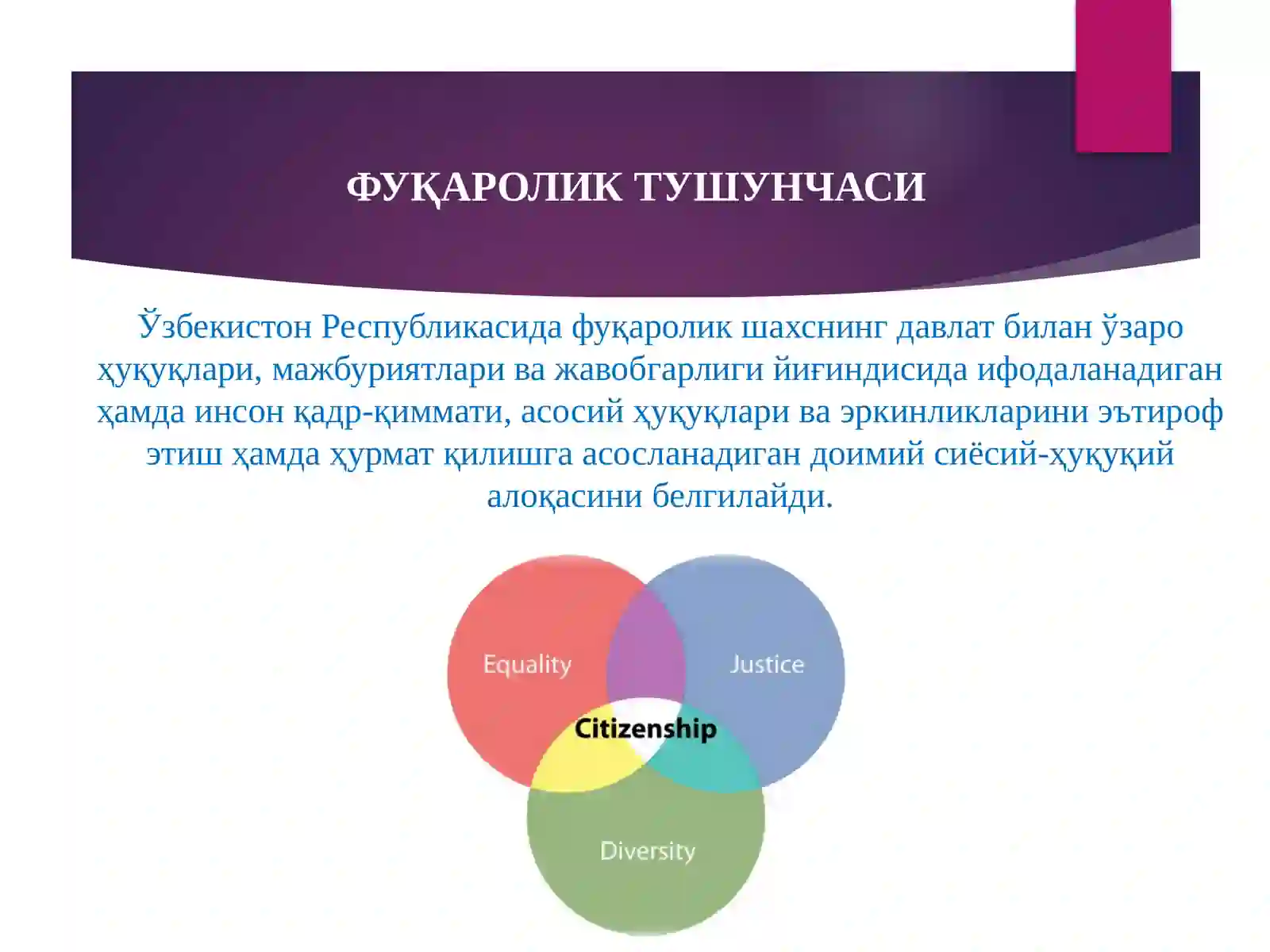 ФУҚАРОЛИК ТУШУНЧАСИ

Ўзбекистон Республикасида фуқаролик шахснинг давлат билан ўзаро ҳуқуқлари, мажбуриятлари ва жавобгарлиги йиғиндисида ифодаланадиган ҳамда инсон қадр-қиммати, асосий ҳуқуқлари ва эркинликларини эътироф этиш ҳамда ҳурмат қилишга асосланадиган доимий сиёсий-ҳуқуқий алоқасини белгилайди.

Equality

Justice

Citizenship

Diversity